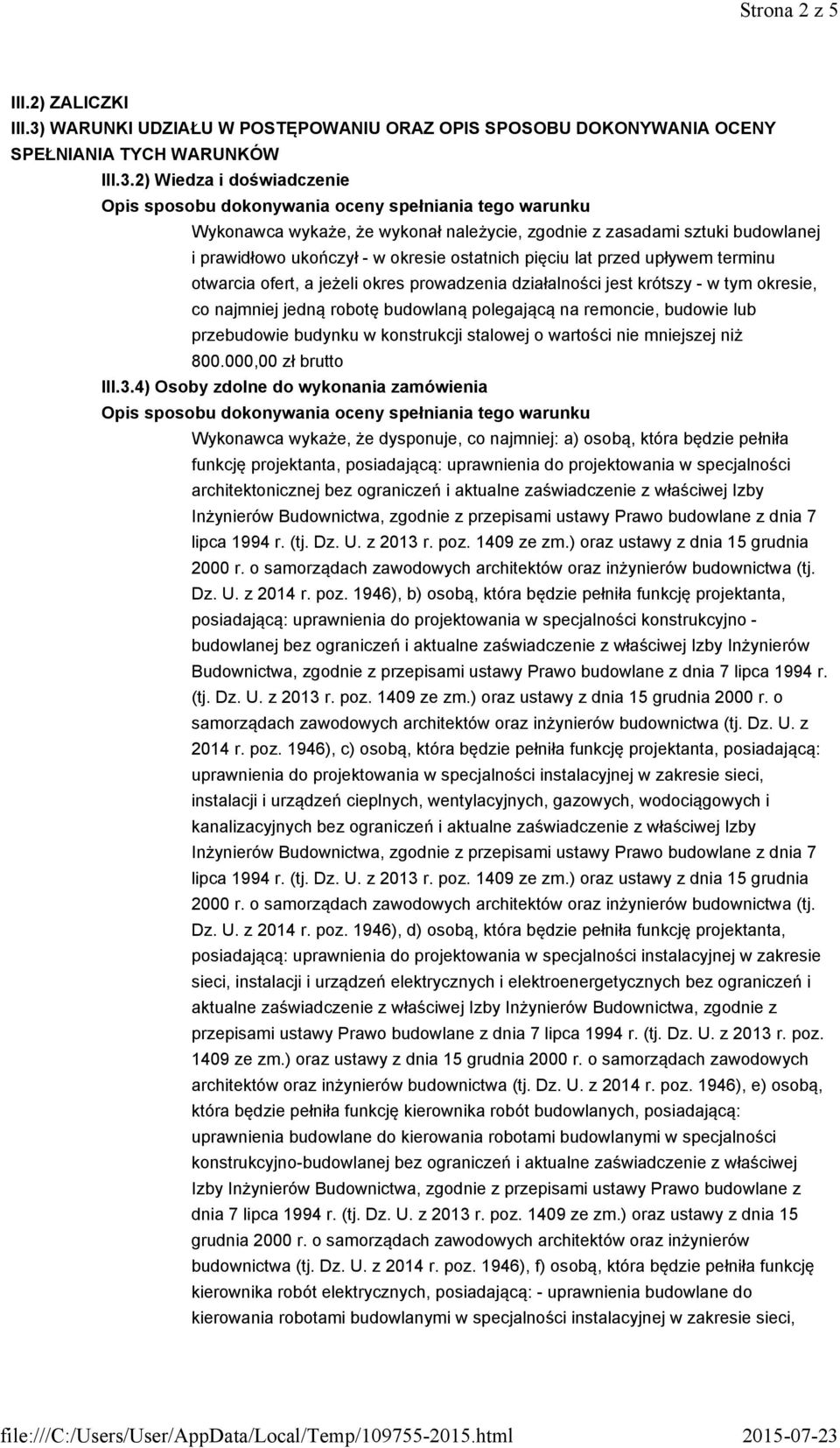 Strona 2 z 5

III.2) ZALICZKI

III.3) WARUNKI UDZIAŁU W POSTĘPOWANIU ORAZ OPIS SPOSOBU DOKONYWANIA OCENY SPEŁNIANIA TYCH WARUNKÓW

III.3.2) Wiedza i doświadczenie

Opis sposobu dokonywania oceny spełniania tego warunku

Wykonawca wykaże, że wykonał należycie, zgodnie z zasadami sztuki budowlanej i prawidłowo ukończył - w okresie ostatnich pięciu lat przed upływem terminu otwarcia ofert, a jeżeli okres prowadzenia działalności jest krótszy - w tym okresie, co najmniej jedną robotę budowlaną polegającą na remoncie, budowie lub przebudowie budynku w konstrukcji stalowej o wartości nie mniejszej niż 800.000,00 zł brutto

III.3.4) Osoby zdolne do wykonania zamówienia

Opis sposobu dokonywania oceny spełniania tego warunku

Wykonawca wykaże, że dysponuje, co najmniej: a) osobą, która będzie pełniła funkcję projektanta, posiadającą: uprawnienia do projektowania w specjalności architektonicznej bez ograniczeń i aktualne zaświadczenie z właściwej Izby Inżynierów Budownictwa, zgodnie z przepisami ustawy Prawo budowlane z dnia 7 lipca 1994 r. (tj. Dz. U. z 2013 r. poz. 1409 ze zm.) oraz ustawy z dnia 15 grudnia 2000 r. o samorządach zawodowych architektów oraz inżynierów budownictwa (tj. Dz. U. z 2014 r. poz. 1946), b) osobą, która będzie pełniła funkcję projektanta, posiadającą: uprawnienia do projektowania w specjalności konstrukcyjno - budowlanej bez ograniczeń i aktualne zaświadczenie z właściwej Izby Inżynierów Budownictwa, zgodnie z przepisami ustawy Prawo budowlane z dnia 7 lipca 1994 r. (tj. Dz. U. z 2013 r. poz. 1409 ze zm.) oraz ustawy z dnia 15 grudnia 2000 r. o samorządach zawodowych architektów oraz inżynierów budownictwa (tj. Dz. U. z 2014 r. poz. 1946), c) osobą, która będzie pełniła funkcję projektanta, posiadającą: uprawnienia do projektowania w specjalności instalacyjnej w zakresie sieci, instalacji i urządzeń cieplnych, wentylacyjnych, gazowych, wodociągowych i kanalizacyjnych bez ograniczeń i aktualne zaświadczenie z właściwej Izby Inżynierów Budownictwa, zgodnie z przepisami ustawy Prawo budowlane z dnia 7 lipca 1994 r. (tj. Dz. U. z 2013 r. poz. 1409 ze zm.) oraz ustawy z dnia 15 grudnia 2000 r. o samorządach zawodowych architektów oraz inżynierów budownictwa (tj. Dz. U. z 2014 r. poz. 1946), d) osobą, która będzie pełniła funkcję projektanta, posiadającą: uprawnienia do projektowania w specjalności instalacyjnej w zakresie sieci, instalacji i urządzeń elektrycznych i elektroenergetycznych bez ograniczeń i aktualne zaświadczenie z właściwej Izby Inżynierów Budownictwa, zgodnie z przepisami ustawy Prawo budowlane z dnia 7 lipca 1994 r. (tj. Dz. U. z 2013 r. poz. 1409 ze zm.) oraz ustawy z dnia 15 grudnia 2000 r. o samorządach zawodowych architektów oraz inżynierów budownictwa (tj. Dz. U. z 2014 r. poz. 1946), e) osobą, która będzie pełniła funkcję kierownika robót budowlanych, posiadającą: uprawnienia budowlane do kierowania robotami budowlanymi w specjalności konstrukcyjno-budowlanej bez ograniczeń i aktualne zaświadczenie z właściwej Izby Inżynierów Budownictwa, zgodnie z przepisami ustawy Prawo budowlane z dnia 7 lipca 1994 r. (tj. Dz. U. z 2013 r. poz. 1409 ze zm.) oraz ustawy z dnia 15 grudnia 2000 r. o samorządach zawodowych architektów oraz inżynierów budownictwa (tj. Dz. U. z 2014 r. poz. 1946), f) osobą, która będzie pełniła funkcję kierownika robót elektrycznych, posiadającą: - uprawnienia budowlane do kierowania robotami budowlanymi w specjalności instalacyjnej w zakresie sieci,

file:///C:/Users/User/AppData/Local/Temp/109755-2015.html 2015-07-23